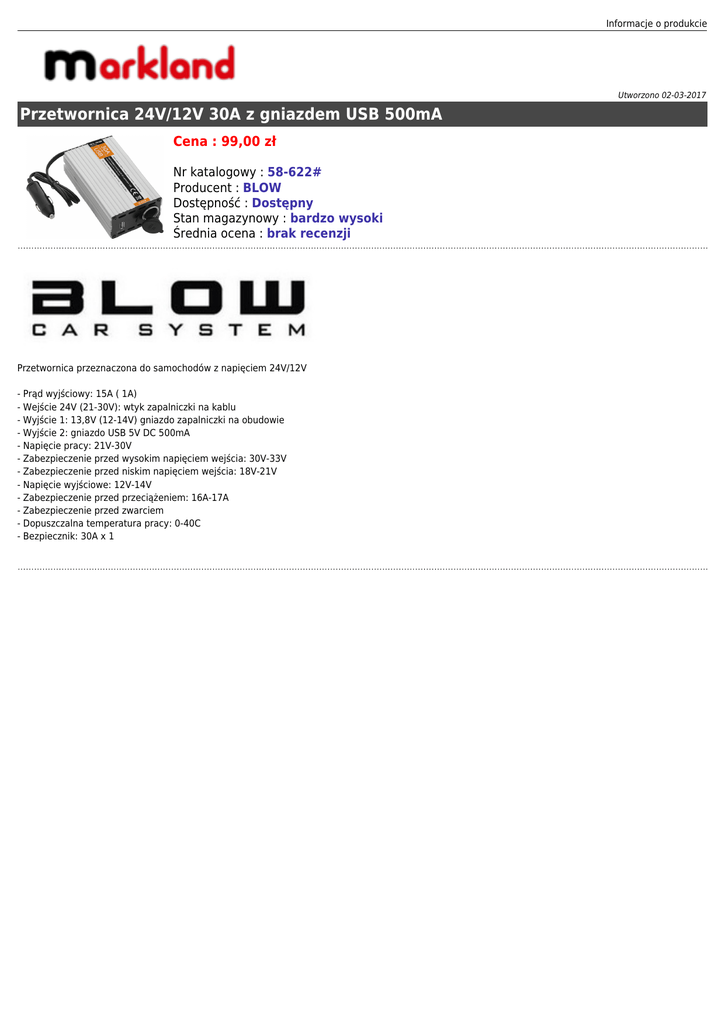 Informacje o produkcie

markland

Utworzono 02-03-2017

Przetwornica 24V/12V 30A z gniazdem USB 500mA

Cena : 99,00 zł

Nr katalogowy : 58-622#
Producent : BLOW
Dostępność : Dostępny
Stan magazynowy : bardzo wysoki
Średnia ocena : brak recenzji

BLOW
CAR SYSTEM

Przetwornica przeznaczona do samochodów z napięciem 24V/12V

- Prąd wyjściowy: 15A ( 1A)
- Wejście 24V (21-30V): wtyk zapalniczki na kablu
- Wyjście 1: 13,8V (12-14V) gniazdo zapalniczki na obudowie
- Wyjście 2: gniazdo USB 5V DC 500mA
- Napięcie pracy: 21V-30V
- Zabezpieczenie przed wysokim napięciem wejścia: 30V-33V
- Zabezpieczenie przed niskim napięciem wejścia: 18V-21V
- Napięcie wyjściowe: 12V-14V
- Zabezpieczenie przed przeciążeniem: 16A-17A
- Zabezpieczenie przed zwarciem
- Dopuszczalna temperatura pracy: 0-40C
- Bezpiecznik: 30A x 1